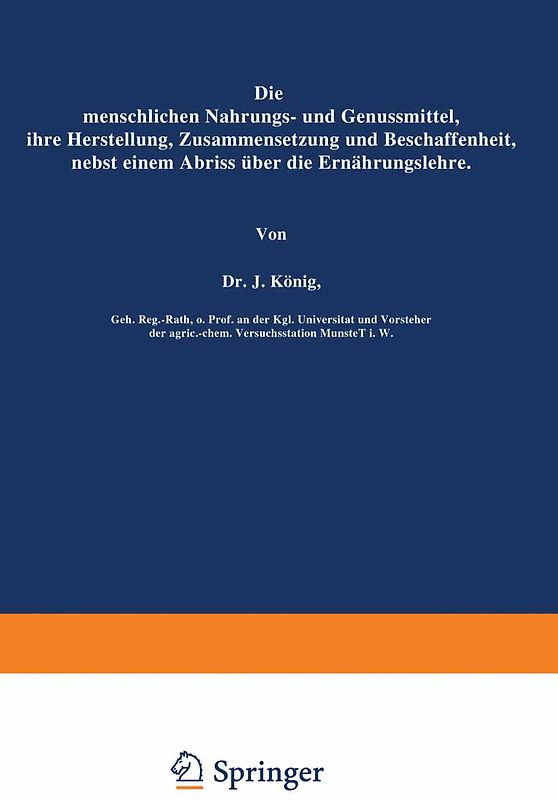 Die
menschlichen Nahrungs- und Genussmittel,
ihre Herstellung, Zusammensetzung und Beschaffenheit,
nebst einem Abriss über die Ernährungslehre.

Von

Dr. J. König,

Geh. Reg.-Rath, o. Prof. an der Kgl. Universitat und Vorsteher der agric.-chem. Versuchsstation MunsteT i. W.

Springer